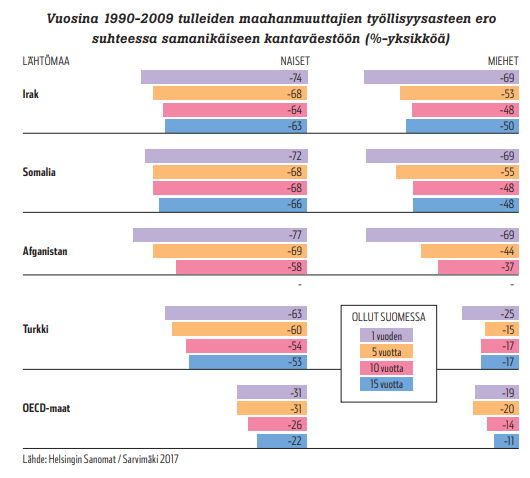 Vuosina 1990–2009 tulleiden maahanmuuttajien työllisyysasteen ero suhteessa samanikäiseen kantaväestöön (%-yksikköä)

LÄHTÖMAA

NAISET

MIEHET

Irak
-74
-68
-64
-63

-69
-53
-48
-50

Somalia
-72
-68
-68
-66

-69
-55
-48
-48

Afganistan
-77
-69
-58
-

-69
-44
-37
-

Turkki
-63
-60
-54
-53

-25
-15
-17
-17

OECD-maat
-31
-31
-26
-22

-19
-20
-14
-11

OLLUT SUOMESSA
1 vuoden
5 vuotta
10 vuotta
15 vuotta

Lähde: Helsingin Sanomat / Sarvimäki 2017